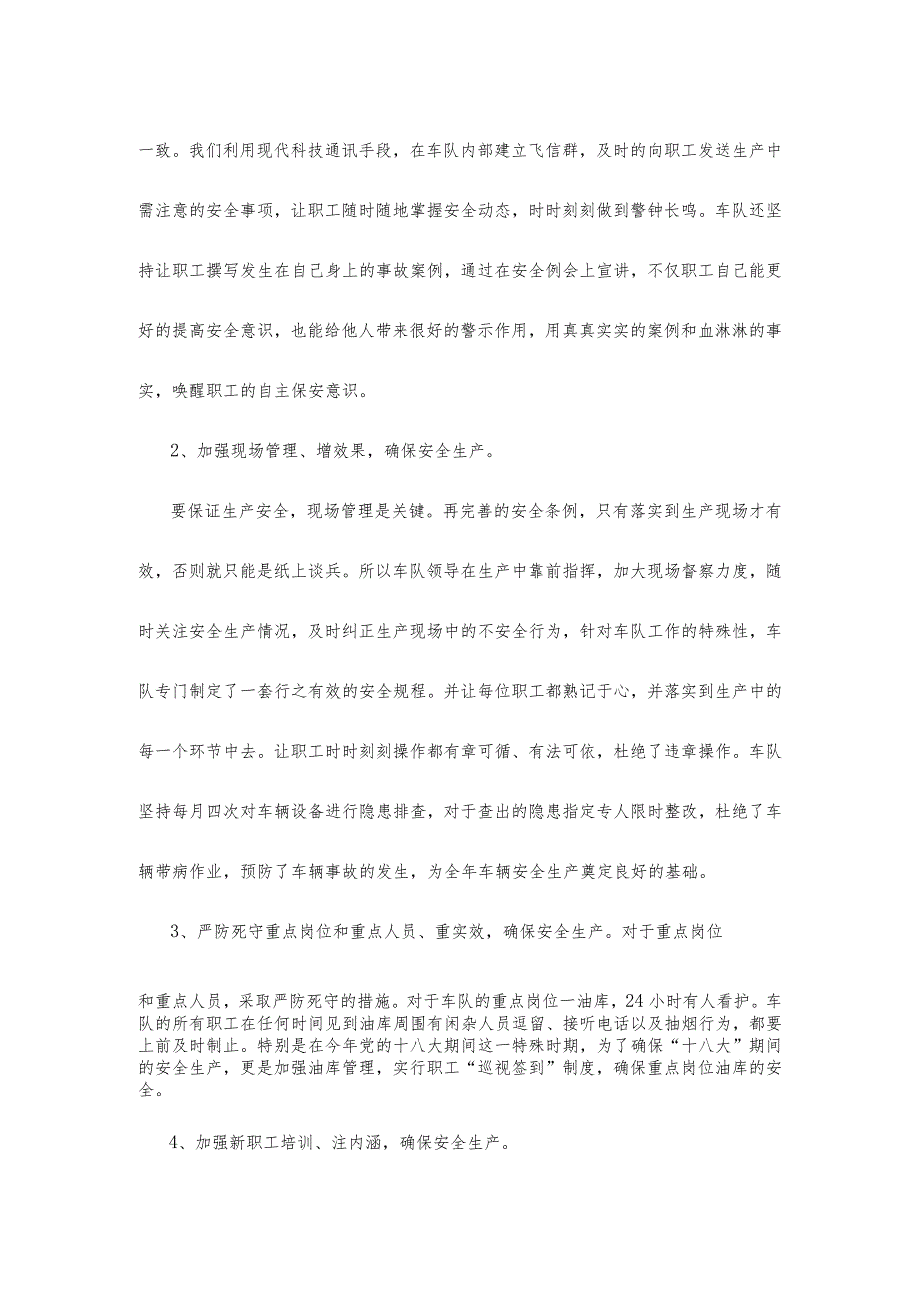 一致。我们利用现代科技通讯手段，在车队内部建立飞信群，及时的向职工发送生产中需注意的安全事项，让职工随时随地掌握安全动态，时时刻刻做到警钟长鸣。车队还坚持让职工撰写发生在自己身上的事故案例，通过在安全例会上宣讲，不仅职工自己能更好的提高安全意识，也能给他人带来很好的警示作用，用真真实实的案例和血淋淋的事实，唤醒职工的自主保安意识。

2、加强现场管理、增效果，确保安全生产。

要保证生产安全，现场管理是关键。再完善的安全条例，只有落实到生产现场才有效，否则就只能是纸上谈兵。所以车队领导在生产中靠前指挥，加大现场督察力度，随时关注安全生产情况，及时纠正生产现场中的不安全行为，针对车队工作的特殊性，车队专门制定了一套行之有效的安全规程。并让每位职工都熟记于心，并落实到生产中的每一个环节中去。让职工时时刻刻操作都有章可循、有法可依，杜绝了违章操作。车队坚持每月四次对车辆设备进行隐患排查，对于查出的隐患指定专人限时整改，杜绝了车辆带病作业，预防了车辆事故的发生，为全年车辆安全生产奠定良好的基础。

3、严防死守重点岗位和重点人员、重实效，确保安全生产。对于重点岗位

和重点人员，采取严防死守的措施。对于车队的重点岗位一油库，24小时有人看护。车队的所有职工在任何时间见到油库周围有闲杂人员逗留、接听电话以及抽烟行为，都要上前及时制止。特别是在今年党的十八大期间这一特殊时期，为了确保“十八大”期间的安全生产，更是加强油库管理，实行职工“巡视签到”制度，确保重点岗位油库的安全。

4、加强新职工培训、注内涵，确保安全生产。